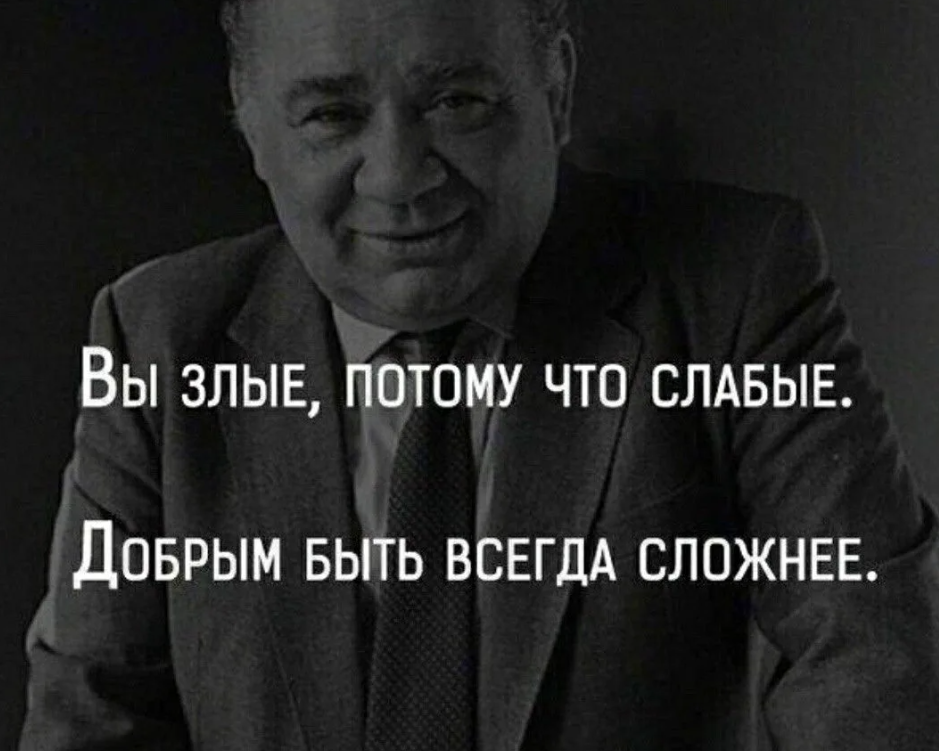 Вы злые, потому что слабые.

Добрым быть всегда сложнее.